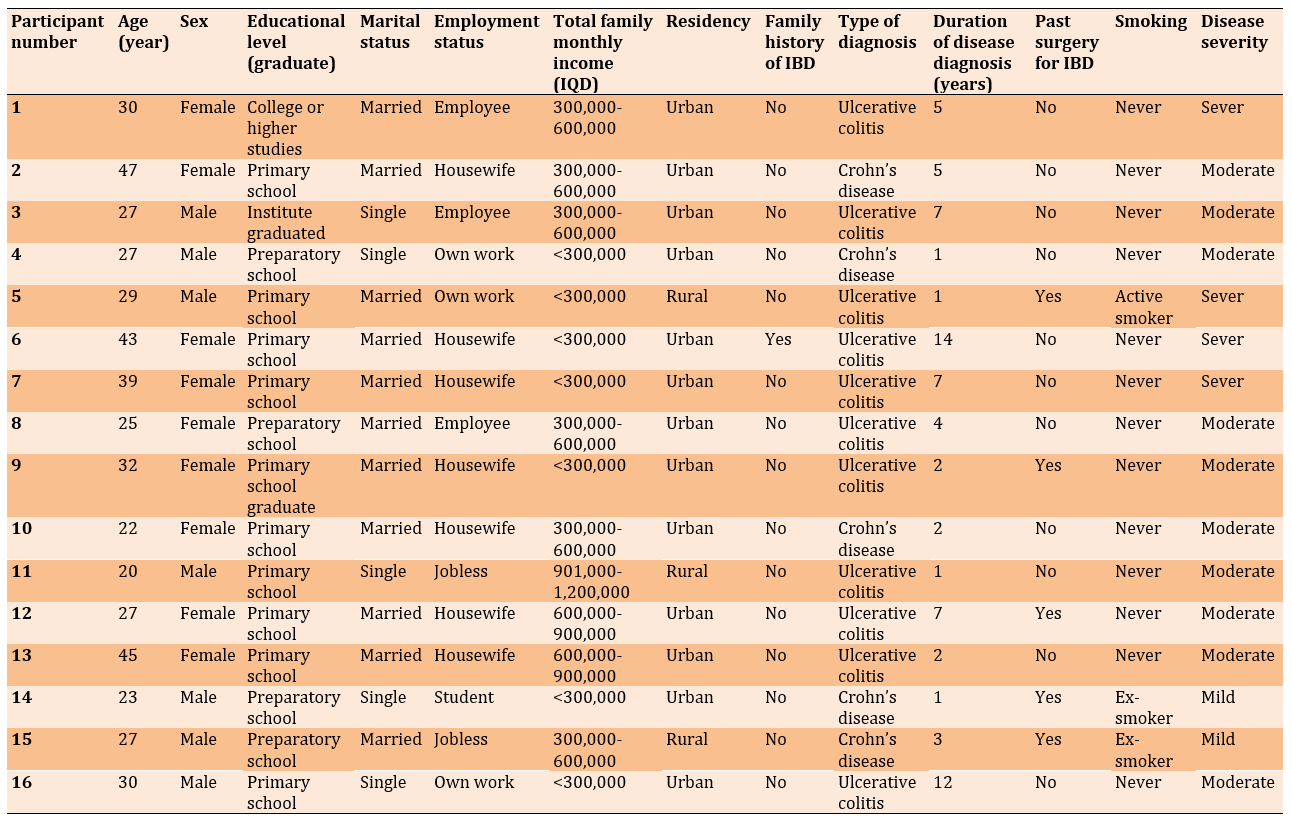 | Participant number | Age (year) | Sex | Educational level (graduate) | Marital status | Employment status | Total family monthly income (IQD) | Residency | Family history of IBD | Type of diagnosis | Duration of disease diagnosis (years) | Past surgery for IBD | Smoking | Disease severity |
|---|---|---|---|---|---|---|---|---|---|---|---|---|---|
| 1 | 30 | Female | College or higher studies | Married | Employee | 300,000-600,000 | Urban | No | Ulcerative colitis | 5 | No | Never | Sever |
| 2 | 47 | Female | Primary school | Married | Housewife | 300,000-600,000 | Urban | No | Crohn's disease | 5 | No | Never | Moderate |
| 3 | 27 | Male | Institute graduated | Single | Employee | 300,000-600,000 | Urban | No | Ulcerative colitis | 7 | No | Never | Moderate |
| 4 | 27 | Male | Preparatory school | Single | Own work | <300,000 | Urban | No | Crohn's disease | 1 | No | Never | Moderate |
| 5 | 29 | Male | Primary school | Married | Own work | <300,000 | Rural | No | Ulcerative colitis | 1 | Yes | Active smoker | Sever |
| 6 | 43 | Female | Primary school | Married | Housewife | <300,000 | Urban | Yes | Ulcerative colitis | 14 | No | Never | Sever |
| 7 | 39 | Female | Primary school | Married | Housewife | <300,000 | Urban | No | Ulcerative colitis | 7 | No | Never | Sever |
| 8 | 25 | Female | Preparatory school | Married | Employee | 300,000-600,000 | Urban | No | Ulcerative colitis | 4 | No | Never | Moderate |
| 9 | 32 | Female | Primary school graduate | Married | Housewife | <300,000 | Urban | No | Ulcerative colitis | 2 | Yes | Never | Moderate |
| 10 | 22 | Female | Primary school | Married | Housewife | 300,000-600,000 | Urban | No | Crohn's disease | 2 | No | Never | Moderate |
| 11 | 20 | Male | Primary school | Single | Jobless | 901,000-1,200,000 | Rural | No | Ulcerative colitis | 1 | No | Never | Moderate |
| 12 | 27 | Female | Primary school | Married | Housewife | 600,000-900,000 | Urban | No | Ulcerative colitis | 7 | Yes | Never | Moderate |
| 13 | 45 | Female | Primary school | Married | Housewife | 600,000-900,000 | Urban | No | Ulcerative colitis | 2 | No | Never | Moderate |
| 14 | 23 | Male | Preparatory school | Single | Student | <300,000 | Urban | No | Crohn's disease | 1 | Yes | Ex-smoker | Mild |
| 15 | 27 | Male | Preparatory school | Married | Jobless | 300,000-600,000 | Rural | No | Crohn's disease | 3 | Yes | Ex-smoker | Mild |
| 16 | 30 | Male | Primary school | Single | Own work | <300,000 | Urban | No | Ulcerative colitis | 12 | No | Never | Moderate |